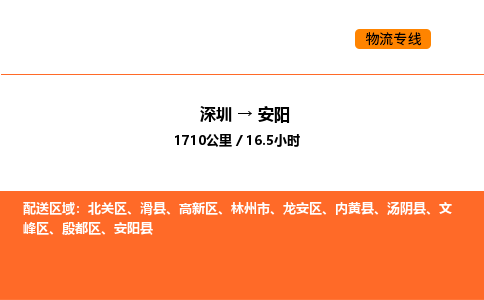 物流专线

深圳 → 安阳
1710公里 / 16.5小时

配送区域：北关区、滑县、高新区、林州市、龙安区、内黄县、汤阴县、文峰区、殷都区、安阳县